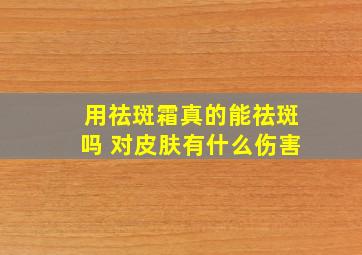 用祛斑霜真的能祛斑吗 对皮肤有什么伤害